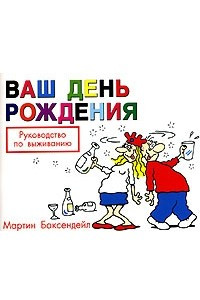 ВАШ ДЕНЬ РОЖДЕНИЯ

Руководство по выживанию

Мартин Баксендейл